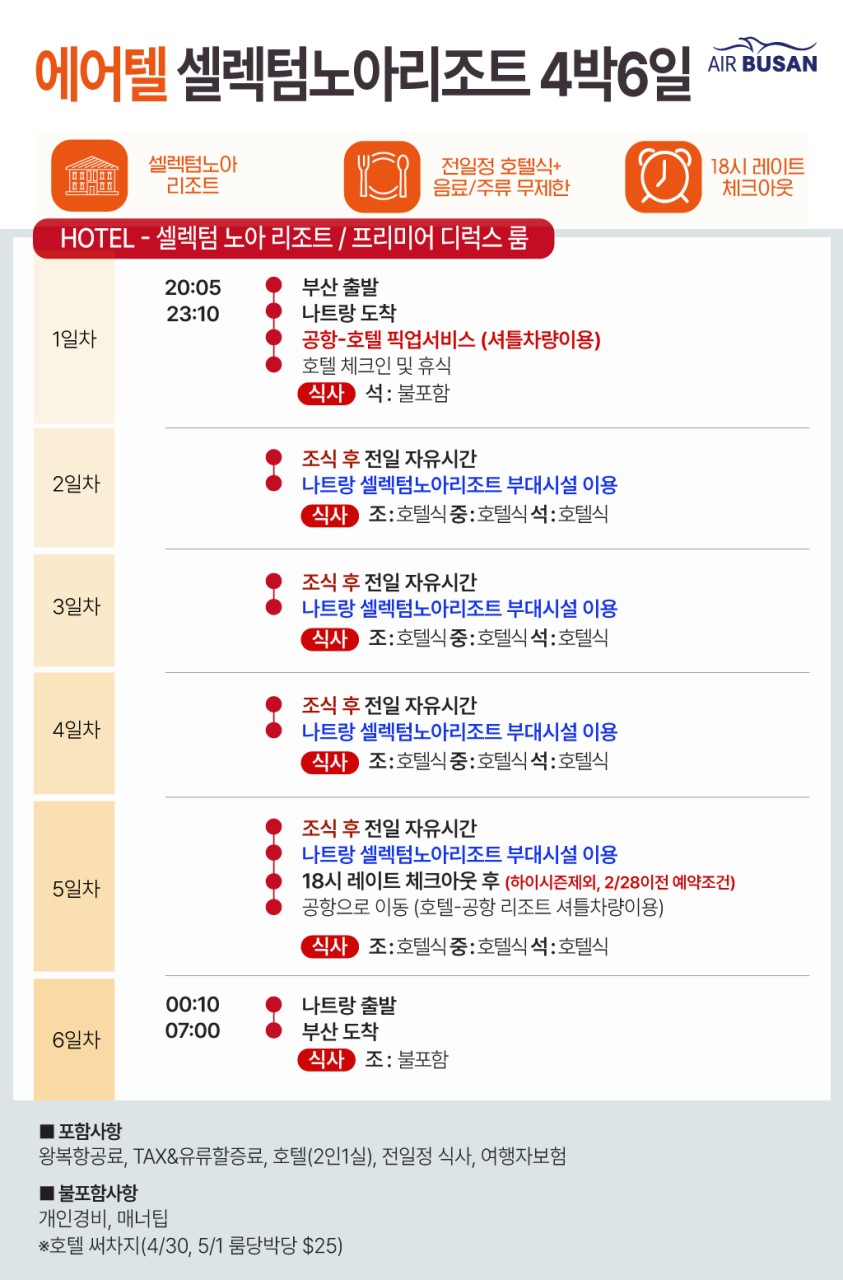 에어텔 셀렉텀노아리조트 4박6일

AIR BUSAN

셀렉텀노아 리조트

전일정 호텔식+ 음료/주류 무제한

18시 레이트 체크아웃

HOTEL - 셀렉텀 노아 리조트 / 프리미어 디럭스 룸

1일차
20:05 부산 출발
23:10 나트랑 도착
공항-호텔 픽업서비스 (셔틀차량이용)
호텔 체크인 및 휴식
식사 석 : 불포함

2일차
조식 후 전일 자유시간
나트랑 셀렉텀노아리조트 부대시설 이용
식사 조 : 호텔식 중 : 호텔식 석 : 호텔식

3일차
조식 후 전일 자유시간
나트랑 셀렉텀노아리조트 부대시설 이용
식사 조 : 호텔식 중 : 호텔식 석 : 호텔식

4일차
조식 후 전일 자유시간
나트랑 셀렉텀노아리조트 부대시설 이용
식사 조 : 호텔식 중 : 호텔식 석 : 호텔식

5일차
조식 후 전일 자유시간
나트랑 셀렉텀노아리조트 부대시설 이용
18시 레이트 체크아웃 후 (하이시즌제외, 2/28이전 예약조건)
공항으로 이동 (호텔-공항 리조트 셔틀차량이용)
식사 조 : 호텔식 중 : 호텔식 석 : 호텔식

6일차
00:10 나트랑 출발
07:00 부산 도착
식사 조 : 불포함

■ 포함사항
왕복항공료, TAX&유류할증료, 호텔(2인1실), 전일정 식사, 여행자보험

■ 불포함사항
개인경비, 매너팁
※호텔 써차지(4/30, 5/1 룸당박당 $25)